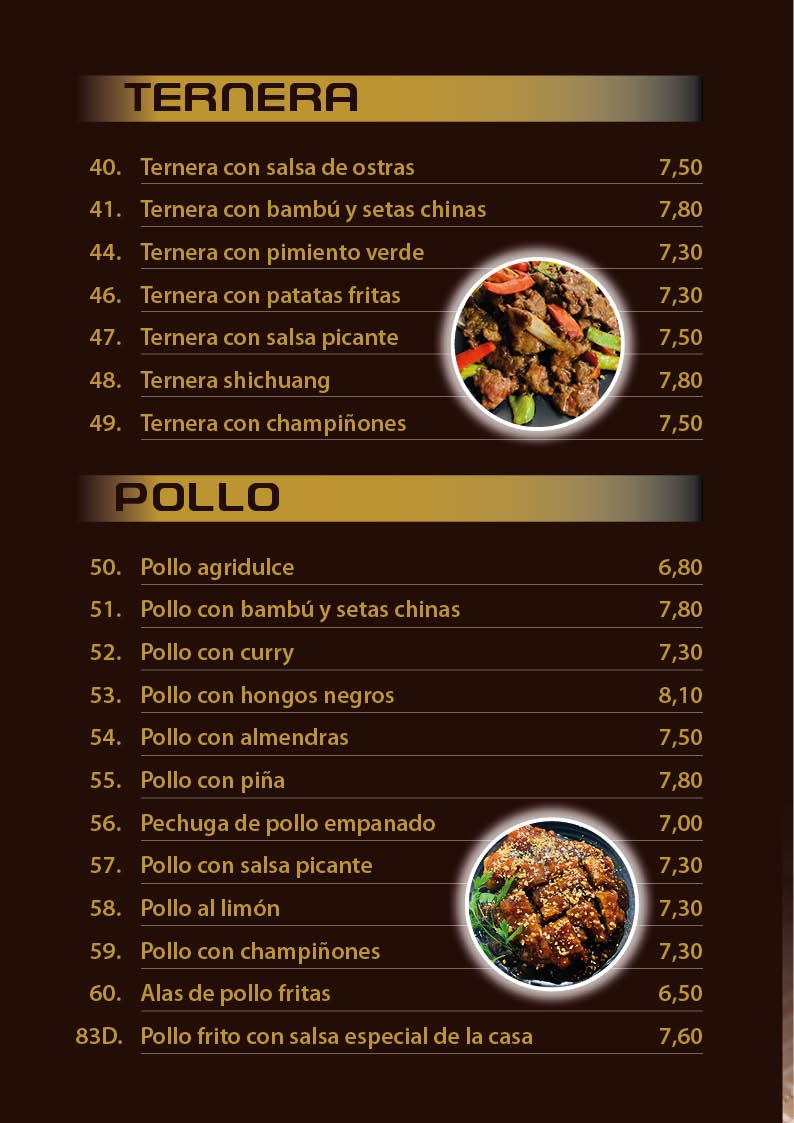 TERNERA

40. Ternera con salsa de ostras 7,50
41. Ternera con bambú y setas chinas 7,80
44. Ternera con pimiento verde 7,30
46. Ternera con patatas fritas 7,30
47. Ternera con salsa picante 7,50
48. Ternera shichuang 7,80
49. Ternera con champiñones 7,50

POLLO

50. Pollo agridulce 6,80
51. Pollo con bambú y setas chinas 7,80
52. Pollo con curry 7,30
53. Pollo con hongos negros 8,10
54. Pollo con almendras 7,50
55. Pollo con piña 7,80
56. Pechuga de pollo empanado 7,00
57. Pollo con salsa picante 7,30
58. Pollo al limón 7,30
59. Pollo con champiñones 7,30
60. Alas de pollo fritas 6,50
83D. Pollo frito con salsa especial de la casa 7,60